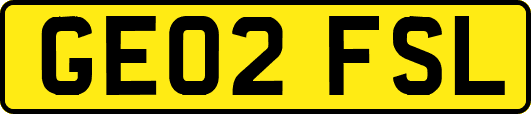 GE02 FSL